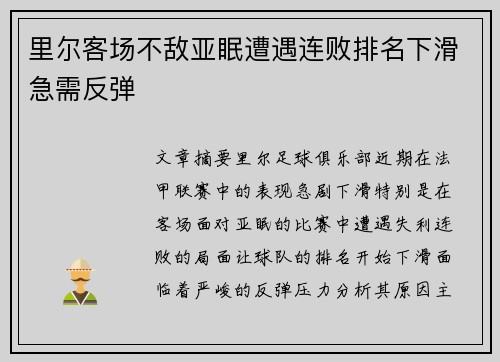 里尔客场不敌亚眠遭遇连败排名下滑急需反弹

文章摘要里尔足球俱乐部近期在法甲联赛中的表现急剧下滑特别是在客场面对亚眠的比赛中遭遇失利连败的局面让球队的排名开始下滑面临着严峻的反弹压力分析其原因主